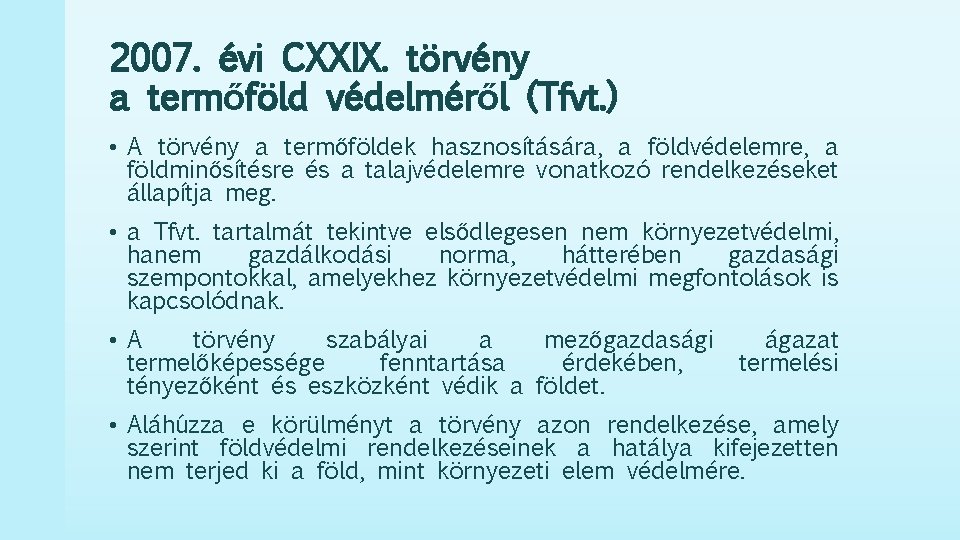 2007. évi CXXIX. törvény a termőföld védelméről (Tfvt.)

• A törvény a termőföldek hasznosítására, a földvédelemre, a földminősítésre és a talajvédelemre vonatkozó rendelkezéseket állapítja meg.

• a Tfvt. tartalmát tekintve elsődlegesen nem környezetvédelmi, hanem gazdálkodási norma, hátterében gazdasági szempontokkal, amelyekhez környezetvédelmi megfontolások is kapcsolódnak.

• A törvény szabályai a mezőgazdasági ágazat termelőképessége fenntartása érdekében, termelési tényezőként és eszközként védik a földet.

• Aláhúzza e körülményt a törvény azon rendelkezése, amely szerint földvédelmi rendelkezéseinek a hatálya kifejezetten nem terjed ki a föld, mint környezeti elem védelmére.